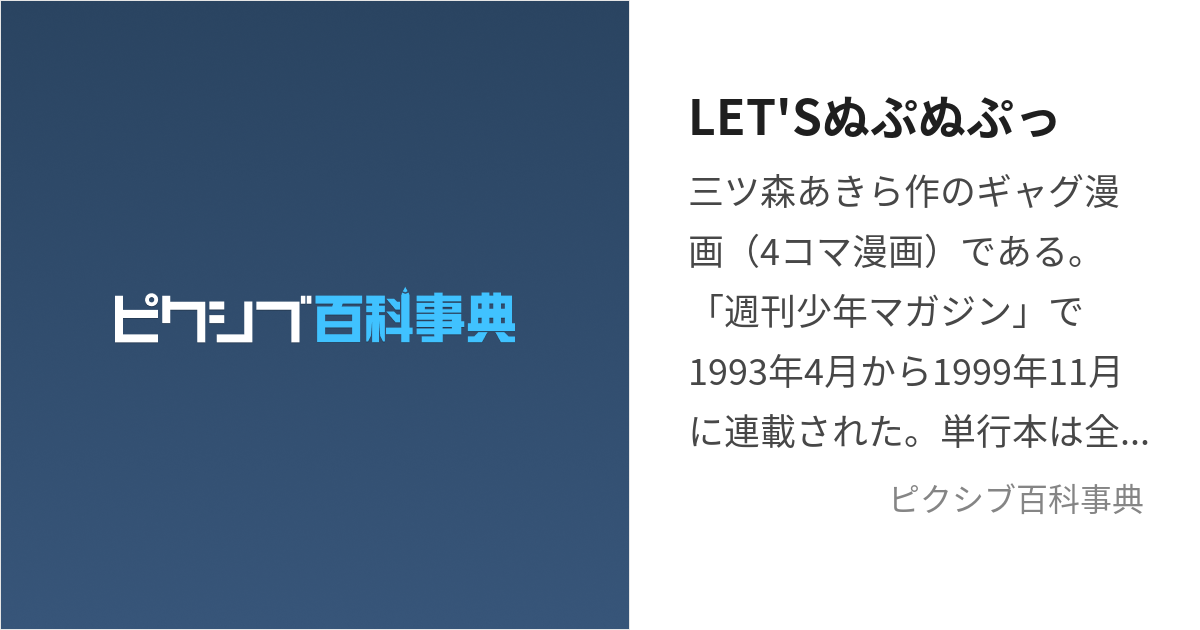 ピクシブ百科事典

LET'Sぬぷぬぷっ

三ツ森あきら作のギャグ漫画（4コマ漫画）である。「週刊少年マガジン」で1993年4月から1999年11月に連載された。単行本は全...

ピクシブ百科事典